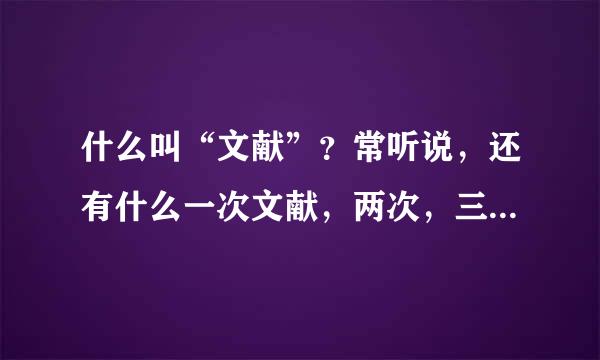 什么叫“文献”？常听说，还有什么一次文献，两次，三...